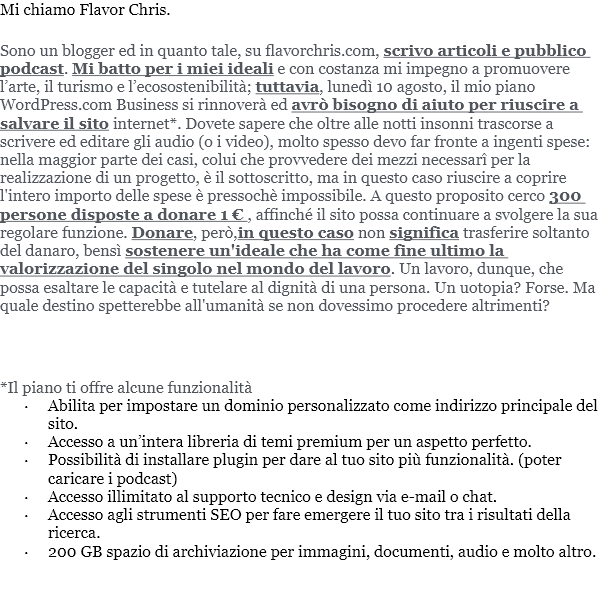 Mi chiamo Flavor Chris.

Sono un blogger ed in quanto tale, su flavorchris.com, scrivo articoli e pubblico podcast. Mi batto per i miei ideali e con costanza mi impegno a promuovere l'arte, il turismo e l'ecosostenibilità; tuttavia, lunedì 10 agosto, il mio piano WordPress.com Business si rinnoverà ed avrò bisogno di aiuto per riuscire a salvare il sito internet*. Dovete sapere che oltre alle notti insonni trascorse a scrivere ed editare gli audio (o i video), molto spesso devo far fronte a ingenti spese: nella maggior parte dei casi, colui che provvedere dei mezzi necessarî per la realizzazione di un progetto, è il sottoscritto, ma in questo caso riuscire a coprire l'intero importo delle spese è pressochè impossibile. A questo proposito cerco 300 persone disposte a donare 1 € , affinché il sito possa continuare a svolgere la sua regolare funzione. Donare, però,in questo caso non significa trasferire soltanto del danaro, bensì sostenere un'ideale che ha come fine ultimo la valorizzazione del singolo nel mondo del lavoro. Un lavoro, dunque, che possa esaltare le capacità e tutelare al dignità di una persona. Un uotopia? Forse. Ma quale destino spetterebbe all'umanità se non dovessimo procedere altrimenti?

*Il piano ti offre alcune funzionalità
· Abilita per impostare un dominio personalizzato come indirizzo principale del sito.
· Accesso a un'intera libreria di temi premium per un aspetto perfetto.
· Possibilità di installare plugin per dare al tuo sito più funzionalità. (poter caricare i podcast)
· Accesso illimitato al supporto tecnico e design via e-mail o chat.
· Accesso agli strumenti SEO per fare emergere il tuo sito tra i risultati della ricerca.
· 200 GB spazio di archiviazione per immagini, documenti, audio e molto altro.